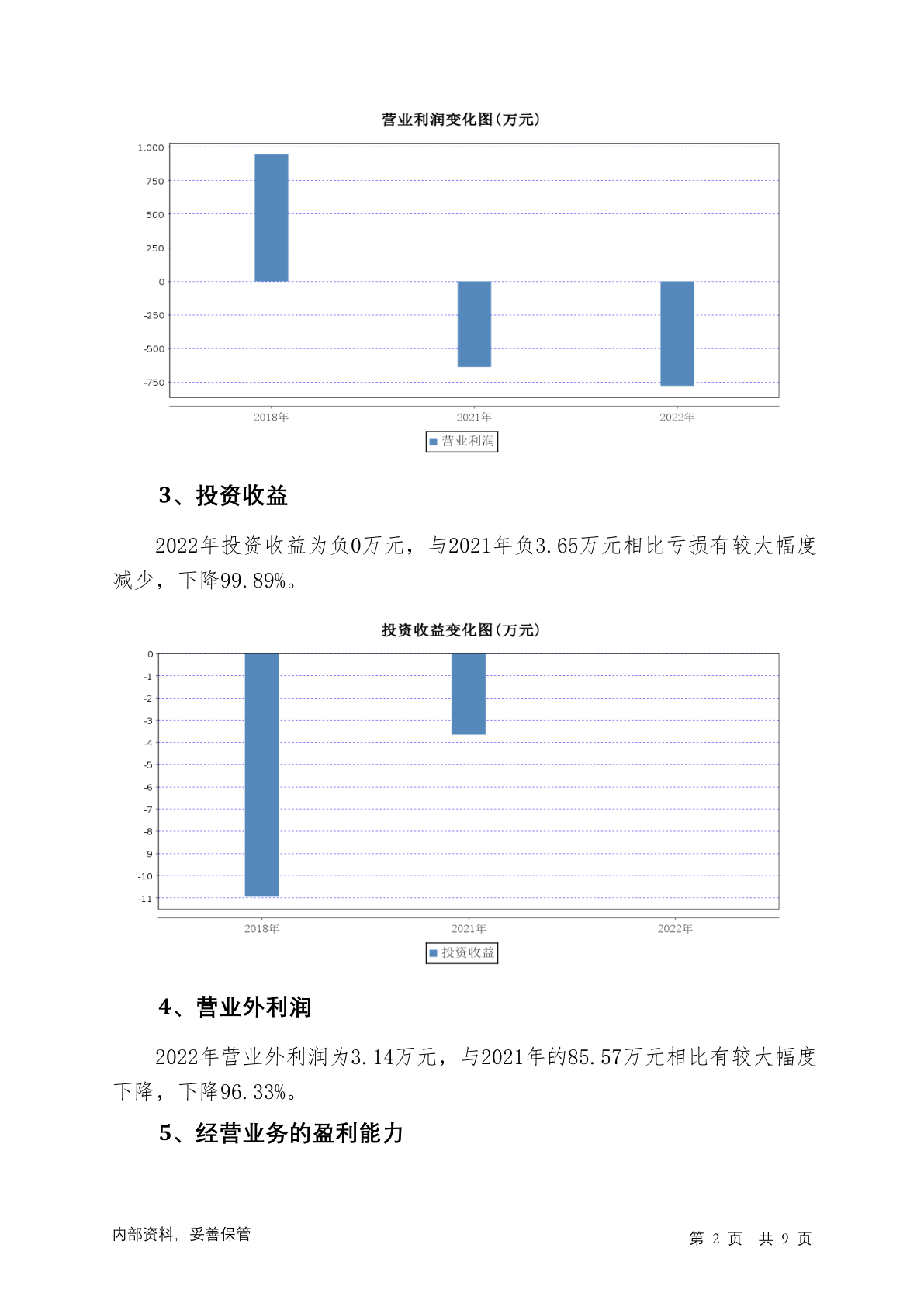 营业利润变化图(万元)

1,000
750
500
250
0
-250
-500
-750

2018年 2021年 2022年

营业利润

3、投资收益

2022年投资收益为负0万元，与2021年负3.65万元相比亏损有较大幅度减少，下降99.89%。

投资收益变化图(万元)

0
-1
-2
-3
-4
-5
-6
-7
-8
-9
-10
-11

2018年 2021年 2022年

投资收益

4、营业外利润

2022年营业外利润为3.14万元，与2021年的85.57万元相比有较大幅度下降，下降96.33%。

5、经营业务的盈利能力

内部资料，妥善保管

第 2 页 共 9 页